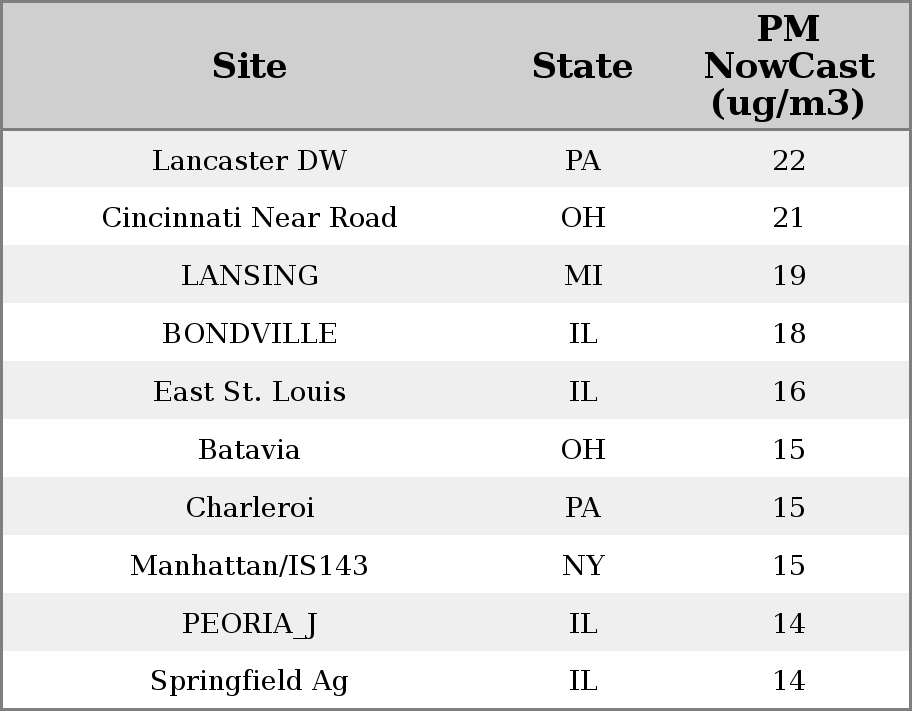 | Site | State | PM NowCast (ug/m3) |
|---|---|---|
| Lancaster DW | PA | 22 |
| Cincinnati Near Road | OH | 21 |
| LANSING | MI | 19 |
| BONDVILLE | IL | 18 |
| East St. Louis | IL | 16 |
| Batavia | OH | 15 |
| Charleroi | PA | 15 |
| Manhattan/IS143 | NY | 15 |
| PEORIA_J | IL | 14 |
| Springfield Ag | IL | 14 |